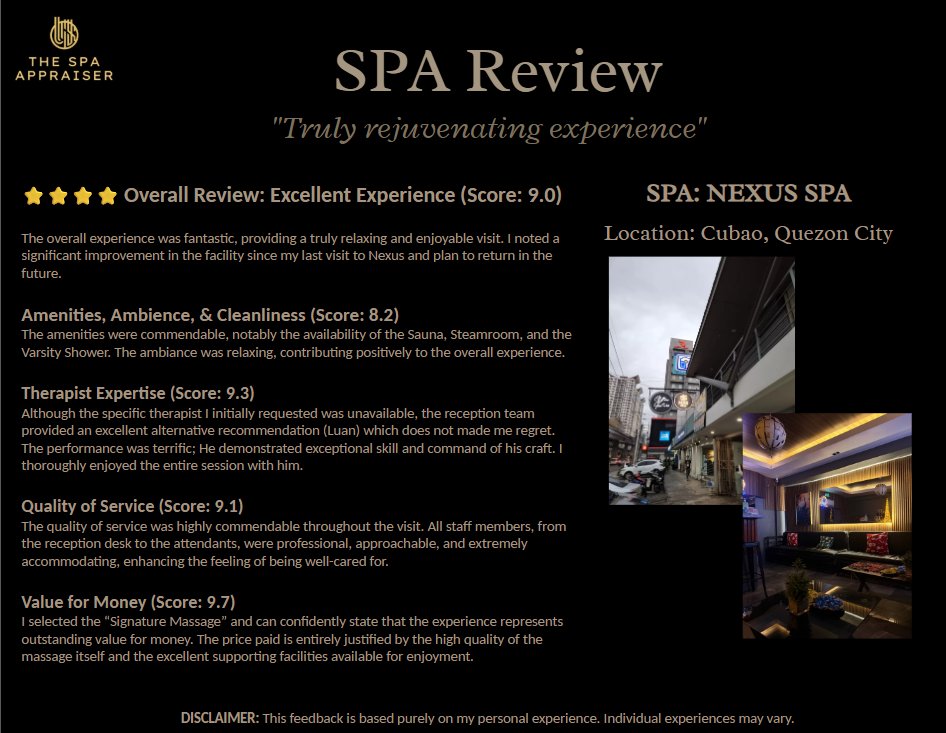 THE SPA APPRAISER

SPA Review

"Truly rejuvenating experience"

Overall Review: Excellent Experience (Score: 9.0)

The overall experience was fantastic, providing a truly relaxing and enjoyable visit. I noted a significant improvement in the facility since my last visit to Nexus and plan to return in the future.

Amenities, Ambience, & Cleanliness (Score: 8.2)
The amenities were commendable, notably the availability of the Sauna, Steamroom, and the Varsity Shower. The ambiance was relaxing, contributing positively to the overall experience.

Therapist Expertise (Score: 9.3)
Although the specific therapist I initially requested was unavailable, the reception team provided an excellent alternative recommendation (Luan) which does not made me regret. The performance was terrific; He demonstrated exceptional skill and command of his craft. I thoroughly enjoyed the entire session with him.

Quality of Service (Score: 9.1)
The quality of service was highly commendable throughout the visit. All staff members, from the reception desk to the attendants, were professional, approachable, and extremely accommodating, enhancing the feeling of being well-cared for.

Value for Money (Score: 9.7)
I selected the "Signature Massage" and can confidently state that the experience represents outstanding value for money. The price paid is entirely justified by the high quality of the massage itself and the excellent supporting facilities available for enjoyment.

SPA: NEXUS SPA

Location: Cubao, Quezon City

DISCLAIMER: This feedback is based purely on my personal experience. Individual experiences may vary.